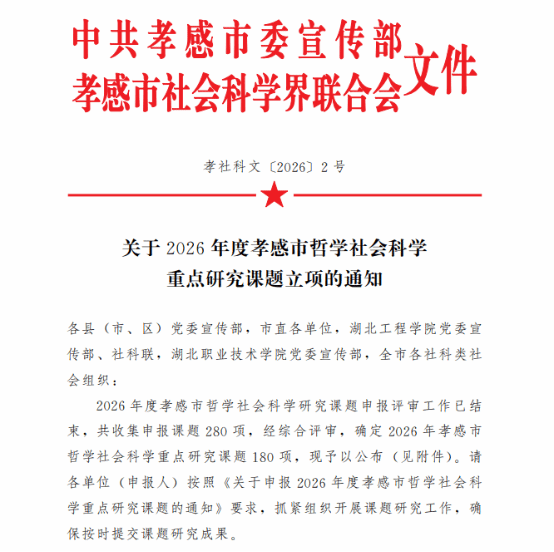 中共孝感市委宣传部
孝感市社会科学界联合会
文件

孝社科文〔2026〕2号

关于2026年度孝感市哲学社会科学重点研究课题立项的通知

各县（市、区）党委宣传部，市直各单位，湖北工程学院党委宣传部、社科联，湖北职业技术学院党委宣传部，全市各社科类社会组织：

2026年度孝感市哲学社会科学研究课题申报评审工作已结束，共收集申报课题280项，经综合评审，确定2026年孝感市哲学社会科学重点研究课题180项，现予以公布（见附件）。请各单位（申报人）按照《关于申报2026年度孝感市哲学社会科学重点研究课题的通知》要求，抓紧组织开展课题研究工作，确保按时提交课题研究成果。